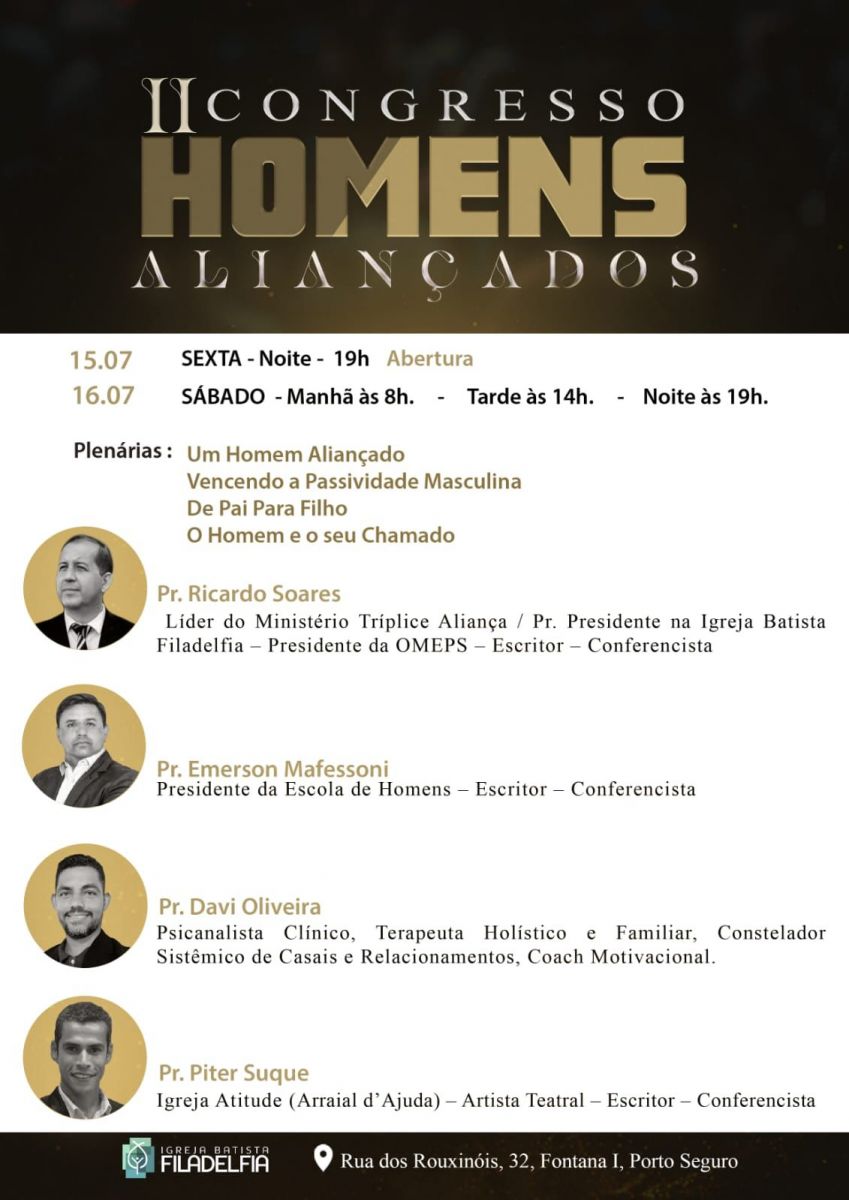 II CONGRESSO
HOMENS
ALIANÇADOS

15.07 SEXTA - Noite - 19h Abertura
16.07 SÁBADO - Manhã às 8h. - Tarde às 14h. - Noite às 19h.

Plenárias : Um Homem Aliançado
Vencendo a Passividade Masculina
De Pai Para Filho
O Homem e o seu Chamado

Pr. Ricardo Soares
Líder do Ministério Tríplice Aliança / Pr. Presidente na Igreja Batista Filadelfia – Presidente da OMEPS – Escritor – Conferencista

Pr. Emerson Mafessoni
Presidente da Escola de Homens – Escritor – Conferencista

Pr. Davi Oliveira
Psicanalista Clínico, Terapeuta Holístico e Familiar, Constelador Sistêmico de Casais e Relacionamentos, Coach Motivacional.

Pr. Piter Suque
Igreja Atitude (Arraial d'Ajuda) – Artista Teatral – Escritor – Conferencista

IGREJA BATISTA FILADELFIA
Rua dos Rouxinóis, 32, Fontana I, Porto Seguro